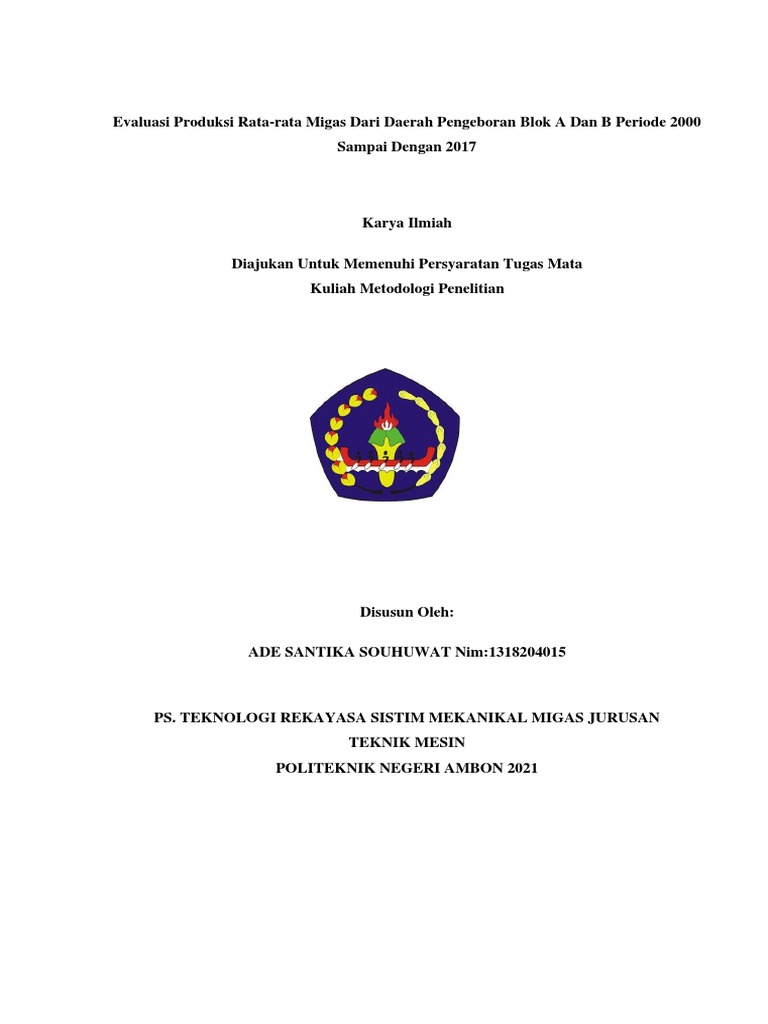 Evaluasi Produksi Rata-rata Migas Dari Daerah Pengeboran Blok A Dan B Periode 2000 Sampai Dengan 2017

Karya Ilmiah

Diajukan Untuk Memenuhi Persyaratan Tugas Mata Kuliah Metodologi Penelitian

Disusun Oleh:

ADE SANTIKA SOUHUWAT Nim:1318204015

PS. TEKNOLOGI REKAYASA SISTIM MEKANIKAL MIGAS JURUSAN TEKNIK MESIN
POLITEKNIK NEGERI AMBON 2021